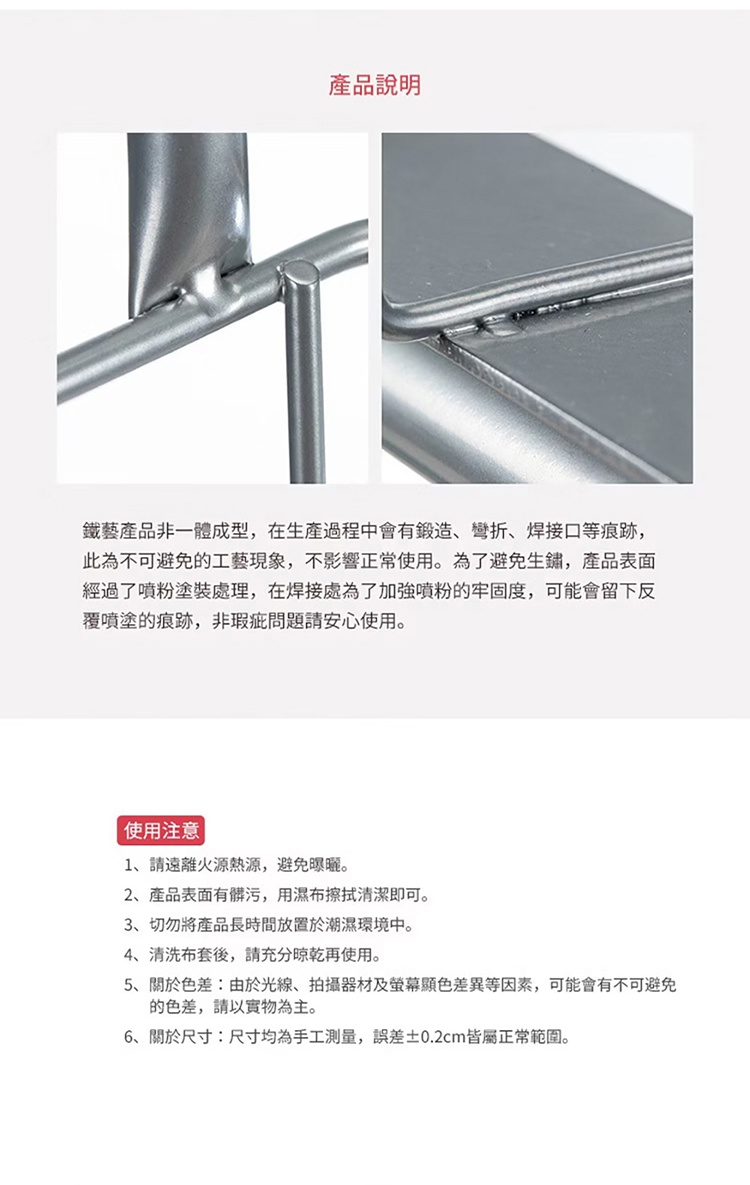 產品說明

鐵藝產品非一體成型，在生產過程中會有鍛造、彎折、焊接口等痕跡，此為不可避免的工藝現象，不影響正常使用。為了避免生鏽，產品表面經過了噴粉塗裝處理，在焊接處為了加強噴粉的牢固度，可能會留下反覆噴塗的痕跡，非瑕疵問題請安心使用。

使用注意

1、請遠離火源熱源，避免曝曬。

2、產品表面有髒污，用濕布擦拭清潔即可。

3、切勿將產品長時間放置於潮濕環境中。

4、清洗布套後，請充分晾乾再使用。

5、關於色差：由於光線、拍攝器材及螢幕顯色差異等因素，可能會有不可避免的色差，請以實物為主。

6、關於尺寸：尺寸均為手工測量，誤差±0.2cm皆屬正常範圍。